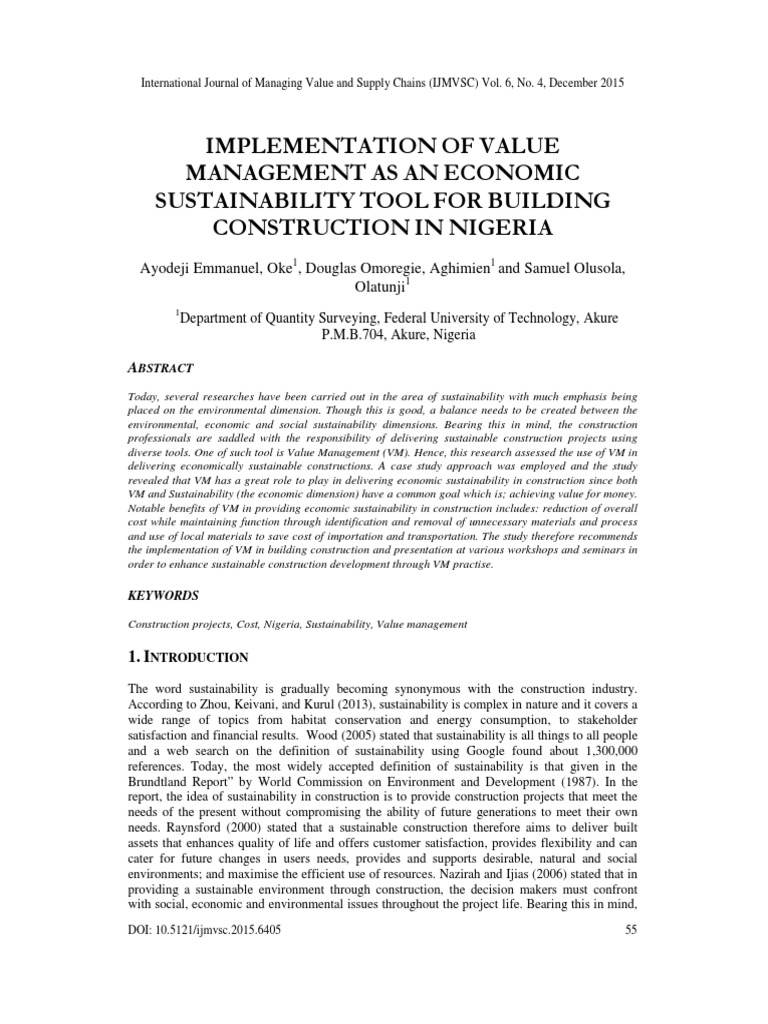 International Journal of Managing Value and Supply Chains (IJMVSC) Vol. 6, No. 4, December 2015

IMPLEMENTATION OF VALUE MANAGEMENT AS AN ECONOMIC SUSTAINABILITY TOOL FOR BUILDING CONSTRUCTION IN NIGERIA

Ayodeji Emmanuel, Oke$^1$, Douglas Omoregie, Aghimien$^1$ and Samuel Olusola, Olatunji$^1$

$^1$Department of Quantity Surveying, Federal University of Technology, Akure P.M.B.704, Akure, Nigeria

ABSTRACT

Today, several researches have been carried out in the area of sustainability with much emphasis being placed on the environmental dimension. Though this is good, a balance needs to be created between the environmental, economic and social sustainability dimensions. Bearing this in mind, the construction professionals are saddled with the responsibility of delivering sustainable construction projects using diverse tools. One of such tool is Value Management (VM). Hence, this research assessed the use of VM in delivering economically sustainable constructions. A case study approach was employed and the study revealed that VM has a great role to play in delivering economic sustainability in construction since both VM and Sustainability (the economic dimension) have a common goal which is; achieving value for money. Notable benefits of VM in providing economic sustainability in construction includes: reduction of overall cost while maintaining function through identification and removal of unnecessary materials and process and use of local materials to save cost of importation and transportation. The study therefore recommends the implementation of VM in building construction and presentation at various workshops and seminars in order to enhance sustainable construction development through VM practise.

KEYWORDS

Construction projects, Cost, Nigeria, Sustainability, Value management

1. INTRODUCTION

The word sustainability is gradually becoming synonymous with the construction industry. According to Zhou, Keivani, and Kurul (2013), sustainability is complex in nature and it covers a wide range of topics from habitat conservation and energy consumption, to stakeholder satisfaction and financial results. Wood (2005) stated that sustainability is all things to all people and a web search on the definition of sustainability using Google found about 1,300,000 references. Today, the most widely accepted definition of sustainability is that given in the Brundtland Report" by World Commission on Environment and Development (1987). In the report, the idea of sustainability in construction is to provide construction projects that meet the needs of the present without compromising the ability of future generations to meet their own needs. Raynsford (2000) stated that a sustainable construction therefore aims to deliver built assets that enhances quality of life and offers customer satisfaction, provides flexibility and can cater for future changes in users needs, provides and supports desirable, natural and social environments; and maximise the efficient use of resources. Nazirah and Ijias (2006) stated that in providing a sustainable environment through construction, the decision makers must confront with social, economic and environmental issues throughout the project life. Bearing this in mind,

DOI: 10.5121/ijmvsc.2015.6405

55